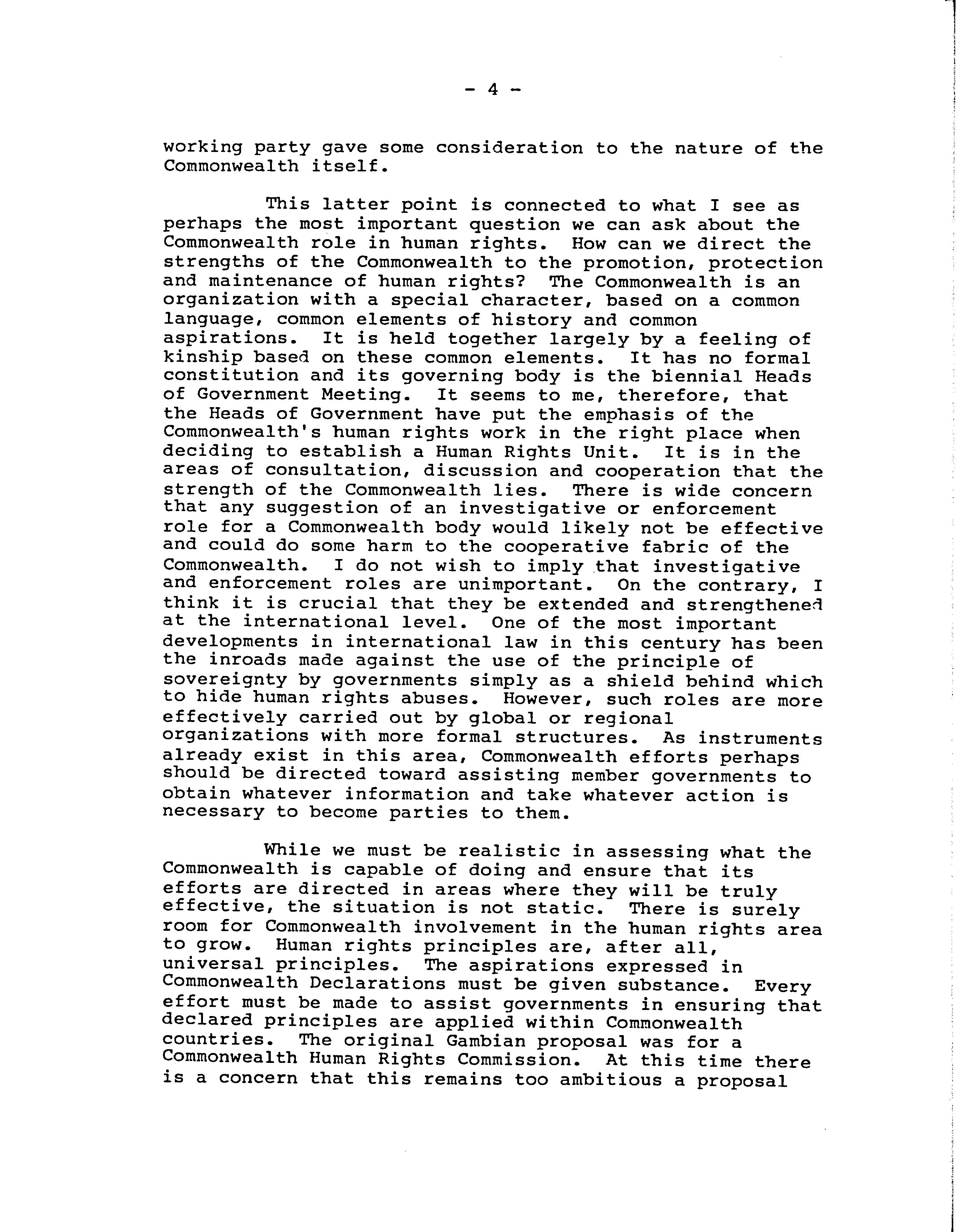 - 4 -

working party gave some consideration to the nature of the Commonwealth itself.

This latter point is connected to what I see as perhaps the most important question we can ask about the Commonwealth role in human rights. How can we direct the strengths of the Commonwealth to the promotion, protection and maintenance of human rights? The Commonwealth is an organization with a special character, based on a common language, common elements of history and common aspirations. It is held together largely by a feeling of kinship based on these common elements. It has no formal constitution and its governing body is the biennial Heads of Government Meeting. It seems to me, therefore, that the Heads of Government have put the emphasis of the Commonwealth's human rights work in the right place when deciding to establish a Human Rights Unit. It is in the areas of consultation, discussion and cooperation that the strength of the Commonwealth lies. There is wide concern that any suggestion of an investigative or enforcement role for a Commonwealth body would likely not be effective and could do some harm to the cooperative fabric of the Commonwealth. I do not wish to imply that investigative and enforcement roles are unimportant. On the contrary, I think it is crucial that they be extended and strengthened at the international level. One of the most important developments in international law in this century has been the inroads made against the use of the principle of sovereignty by governments simply as a shield behind which to hide human rights abuses. However, such roles are more effectively carried out by global or regional organizations with more formal structures. As instruments already exist in this area, Commonwealth efforts perhaps should be directed toward assisting member governments to obtain whatever information and take whatever action is necessary to become parties to them.

While we must be realistic in assessing what the Commonwealth is capable of doing and ensure that its efforts are directed in areas where they will be truly effective, the situation is not static. There is surely room for Commonwealth involvement in the human rights area to grow. Human rights principles are, after all, universal principles. The aspirations expressed in Commonwealth Declarations must be given substance. Every effort must be made to assist governments in ensuring that declared principles are applied within Commonwealth countries. The original Gambian proposal was for a Commonwealth Human Rights Commission. At this time there is a concern that this remains too ambitious a proposal